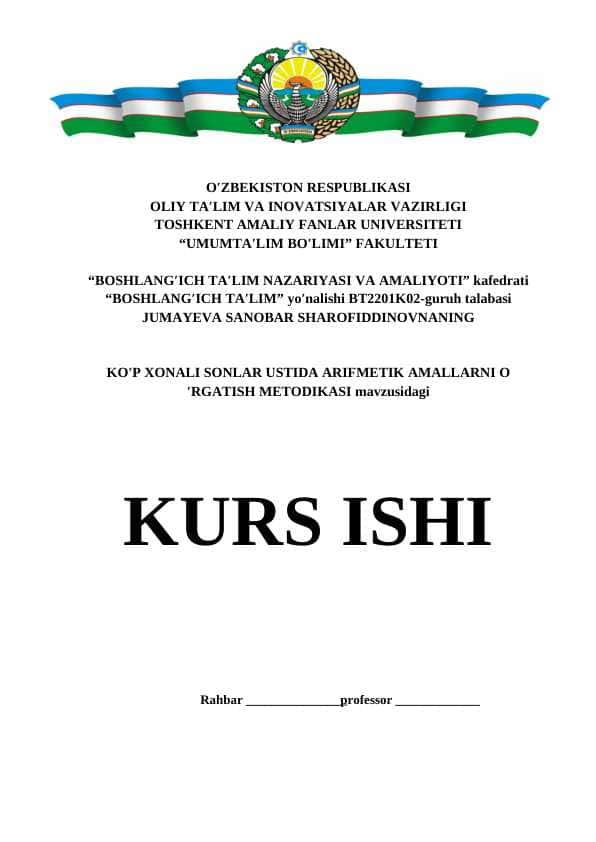 O'ZBEKISTON RESPUBLIKASI
OLIY TA'LIM VA INOVATSIYALAR VAZIRLIGI
TOSHKENT AMALIY FANLAR UNIVERSITETI
“UMUMTA'LIM BO'LIMI” FAKULTETI

“BOSHLANG'ICH TA'LIM NAZARIYASI VA AMALIYOTI” kafedrati
“BOSHLANG'ICH TA'LIM” yo'nalishi BT2201K02-guruh talabasi
JUMAYEVA SANOBAR SHAROFIDDINOVNANING

KO'P XONALI SONLAR USTIDA ARIFMETIK AMALLARNI O 'RGATISH METODIKASI mavzusidagi

KURS ISHI

Rahbar ______________professor _____________